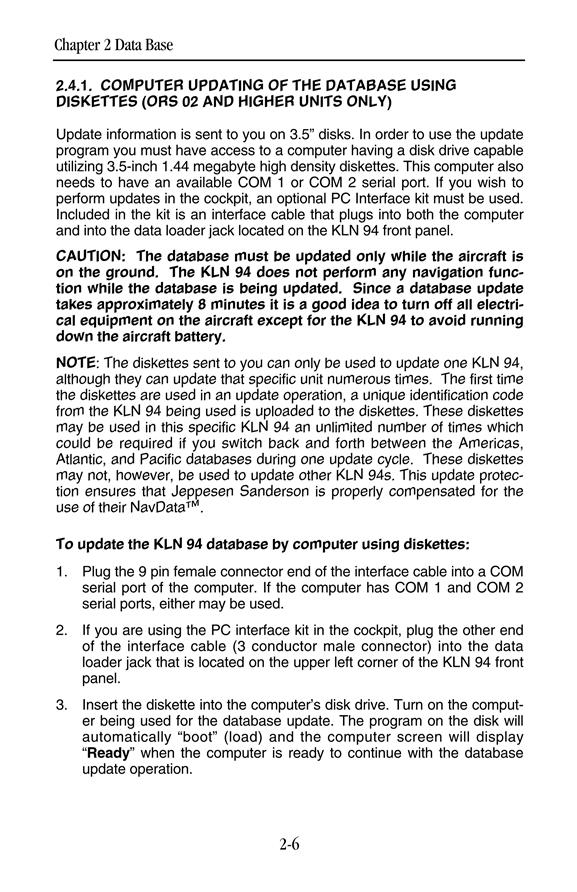 Chapter 2 Data Base

2.4.1. COMPUTER UPDATING OF THE DATABASE USING DISKETTES (ORS 02 AND HIGHER UNITS ONLY)

Update information is sent to you on 3.5" disks. In order to use the update program you must have access to a computer having a disk drive capable utilizing 3.5-inch 1.44 megabyte high density diskettes. This computer also needs to have an available COM 1 or COM 2 serial port. If you wish to perform updates in the cockpit, an optional PC Interface kit must be used. Included in the kit is an interface cable that plugs into both the computer and into the data loader jack located on the KLN 94 front panel.

CAUTION: The database must be updated only while the aircraft is on the ground. The KLN 94 does not perform any navigation function while the database is being updated. Since a database update takes approximately 8 minutes it is a good idea to turn off all electrical equipment on the aircraft except for the KLN 94 to avoid running down the aircraft battery.

NOTE: The diskettes sent to you can only be used to update one KLN 94, although they can update that specific unit numerous times. The first time the diskettes are used in an update operation, a unique identification code from the KLN 94 being used is uploaded to the diskettes. These diskettes may be used in this specific KLN 94 an unlimited number of times which could be required if you switch back and forth between the Americas, Atlantic, and Pacific databases during one update cycle. These diskettes may not, however, be used to update other KLN 94s. This update protection ensures that Jeppesen Sanderson is properly compensated for the use of their NavData™.

To update the KLN 94 database by computer using diskettes:

1. Plug the 9 pin female connector end of the interface cable into a COM serial port of the computer. If the computer has COM 1 and COM 2 serial ports, either may be used.

2. If you are using the PC interface kit in the cockpit, plug the other end of the interface cable (3 conductor male connector) into the data loader jack that is located on the upper left corner of the KLN 94 front panel.

3. Insert the diskette into the computer's disk drive. Turn on the computer being used for the database update. The program on the disk will automatically "boot" (load) and the computer screen will display "Ready" when the computer is ready to continue with the database update operation.

2-6